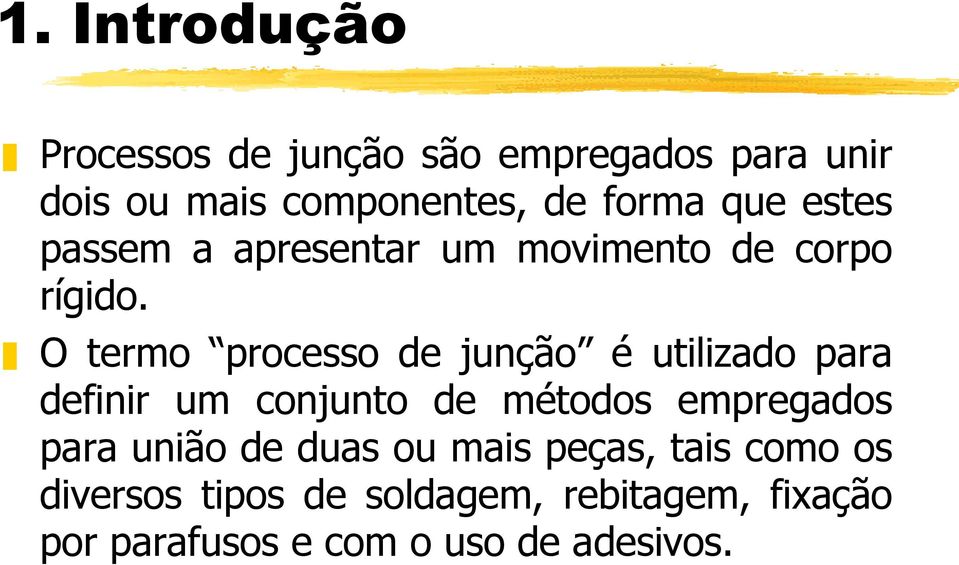 1. Introdução

Processos de junção são empregados para unir dois ou mais componentes, de forma que estes passem a apresentar um movimento de corpo rígido.

O termo “processo de junção” é utilizado para definir um conjunto de métodos empregados para união de duas ou mais peças, tais como os diversos tipos de soldagem, rebitagem, fixação por parafusos e com o uso de adesivos.